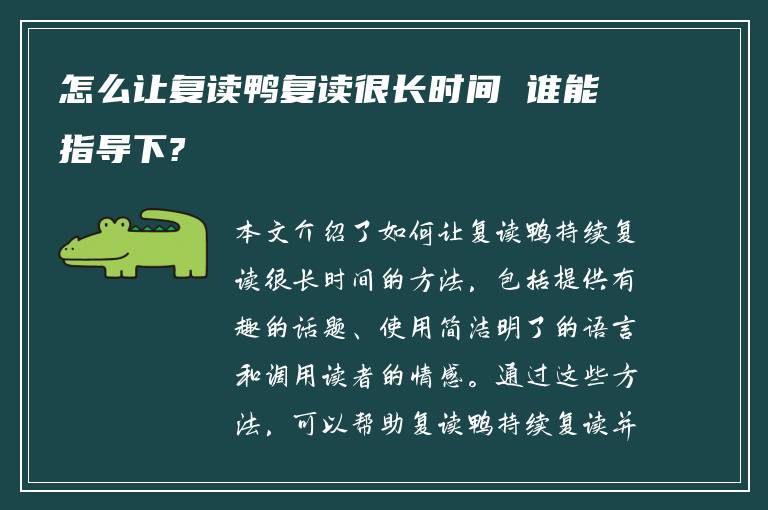 怎么让复读鸭复读很长时间 谁能指导下?

本文介绍了如何让复读鸭持续复读很长时间的方法，包括提供有趣的话题、使用简洁明了的语言和调用读者的情感。通过这些方法，可以帮助复读鸭持续复读并